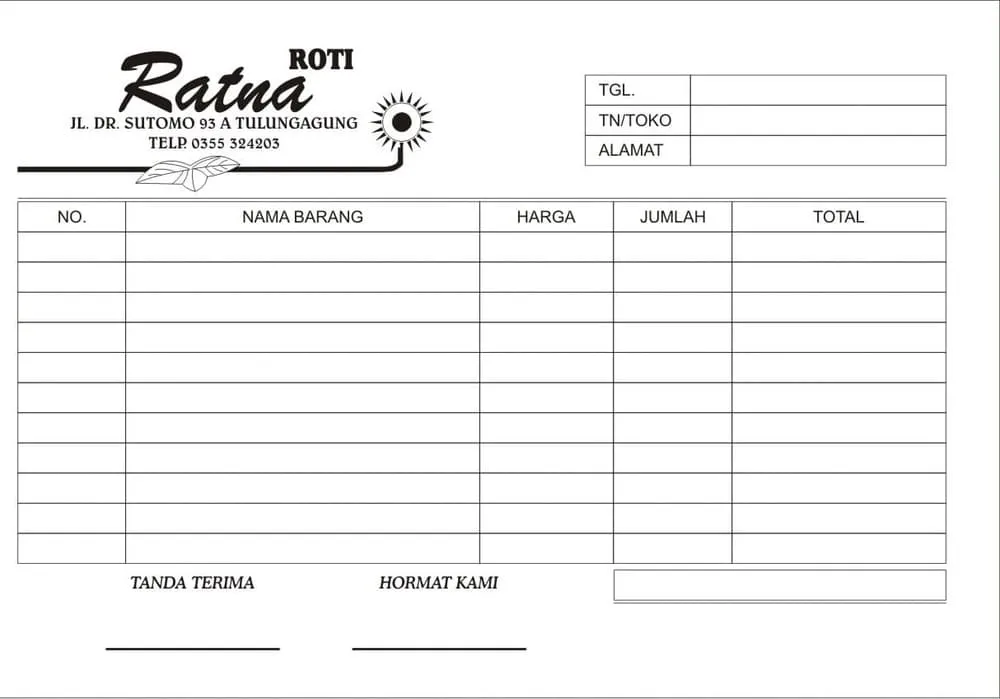 ROTI
Ratna
JL. DR. SUTOMO 93 A TULUNGAGUNG
TELP. 0355 324203

| TGL. | |
|---|---|
| TN/TOKO | |
| ALAMAT | |

| NO. | NAMA BARANG | HARGA | JUMLAH | TOTAL |
|---|---|---|---|---|
| | | | | |
| | | | | |
| | | | | |
| | | | | |
| | | | | |
| | | | | |
| | | | | |
| | | | | |
| | | | | |
| | | | | |
| | | | | |

TANDA TERIMA

HORMAT KAMI